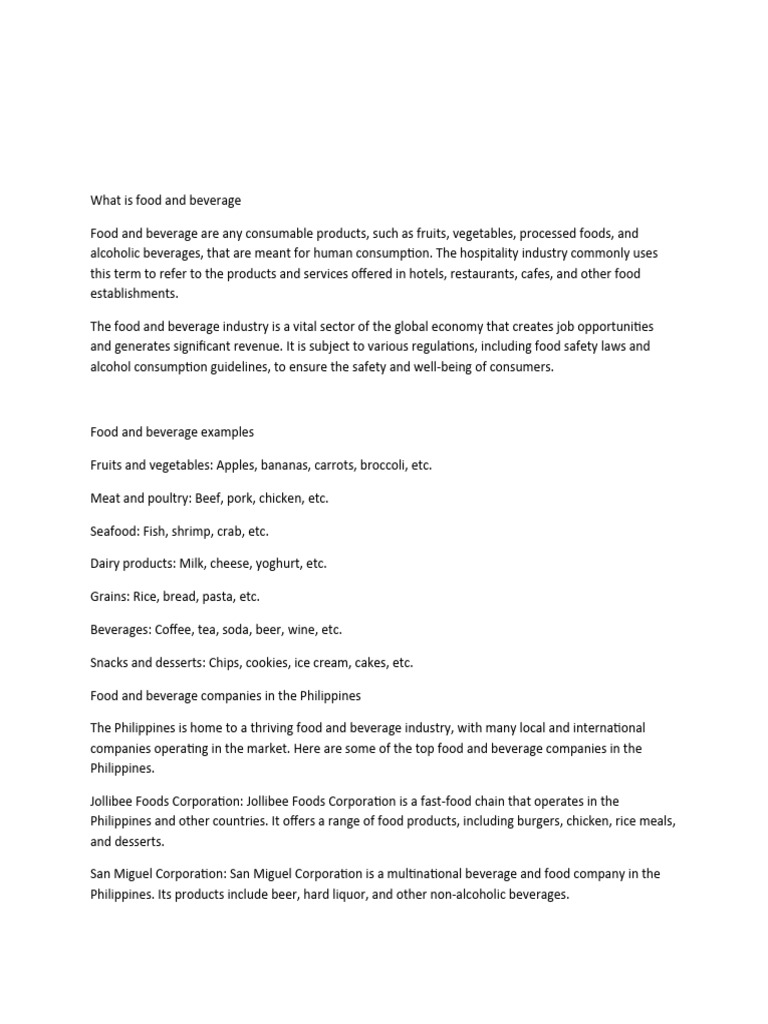 What is food and beverage

Food and beverage are any consumable products, such as fruits, vegetables, processed foods, and alcoholic beverages, that are meant for human consumption. The hospitality industry commonly uses this term to refer to the products and services offered in hotels, restaurants, cafes, and other food establishments.

The food and beverage industry is a vital sector of the global economy that creates job opportunities and generates significant revenue. It is subject to various regulations, including food safety laws and alcohol consumption guidelines, to ensure the safety and well-being of consumers.

Food and beverage examples

Fruits and vegetables: Apples, bananas, carrots, broccoli, etc.

Meat and poultry: Beef, pork, chicken, etc.

Seafood: Fish, shrimp, crab, etc.

Dairy products: Milk, cheese, yoghurt, etc.

Grains: Rice, bread, pasta, etc.

Beverages: Coffee, tea, soda, beer, wine, etc.

Snacks and desserts: Chips, cookies, ice cream, cakes, etc.

Food and beverage companies in the Philippines

The Philippines is home to a thriving food and beverage industry, with many local and international companies operating in the market. Here are some of the top food and beverage companies in the Philippines.

Jollibee Foods Corporation: Jollibee Foods Corporation is a fast-food chain that operates in the Philippines and other countries. It offers a range of food products, including burgers, chicken, rice meals, and desserts.

San Miguel Corporation: San Miguel Corporation is a multinational beverage and food company in the Philippines. Its products include beer, hard liquor, and other non-alcoholic beverages.